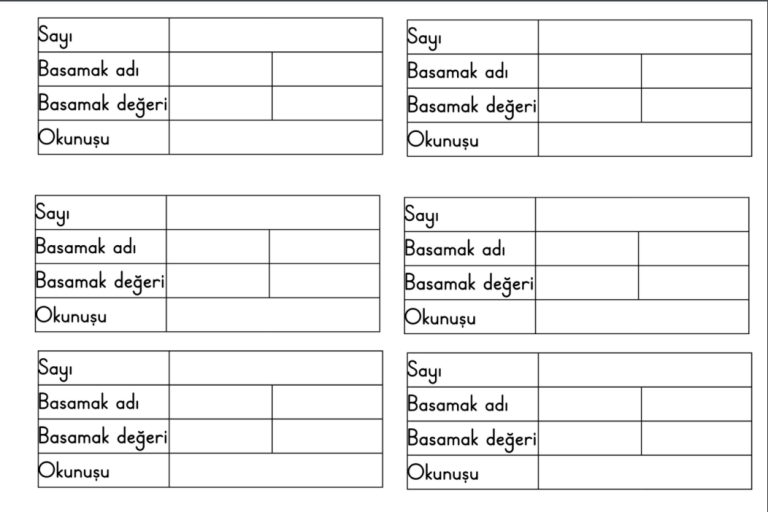 | Sayı | | |
|---|---|---|
| Basamak adı | | |
| Basamak değeri | | |
| Okunuşu | | |

| Sayı | | |
|---|---|---|
| Basamak adı | | |
| Basamak değeri | | |
| Okunuşu | | |

| Sayı | | |
|---|---|---|
| Basamak adı | | |
| Basamak değeri | | |
| Okunuşu | | |

| Sayı | | |
|---|---|---|
| Basamak adı | | |
| Basamak değeri | | |
| Okunuşu | | |

| Sayı | | |
|---|---|---|
| Basamak adı | | |
| Basamak değeri | | |
| Okunuşu | | |

| Sayı | | |
|---|---|---|
| Basamak adı | | |
| Basamak değeri | | |
| Okunuşu | | |